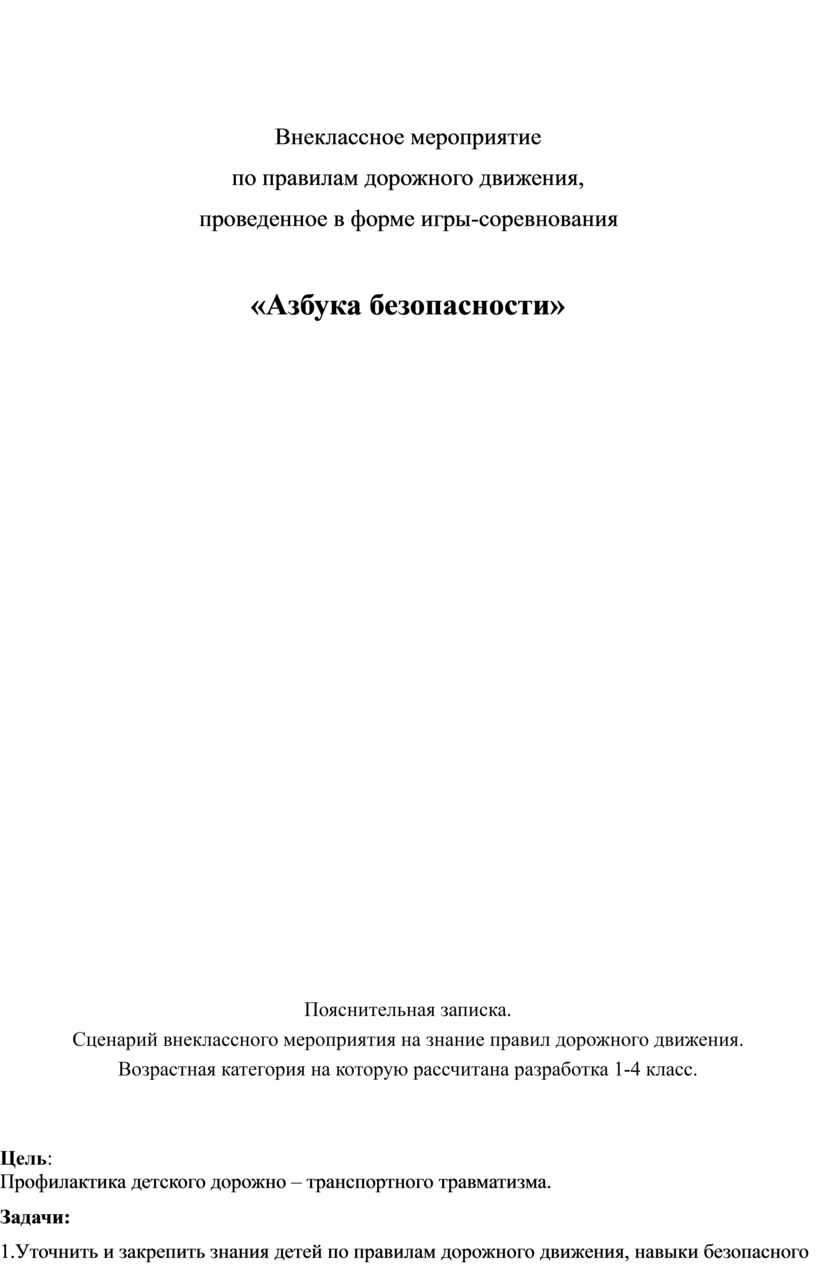 Внеклассное мероприятие
по правилам дорожного движения,
проведенное в форме игры-соревнования

«Азбука безопасности»

Пояснительная записка.
Сценарий внеклассного мероприятия на знание правил дорожного движения.
Возрастная категория на которую рассчитана разработка 1-4 класс.

Цель:
Профилактика детского дорожно – транспортного травматизма.

Задачи:

1.Уточнить и закрепить знания детей по правилам дорожного движения, навыки безопасного